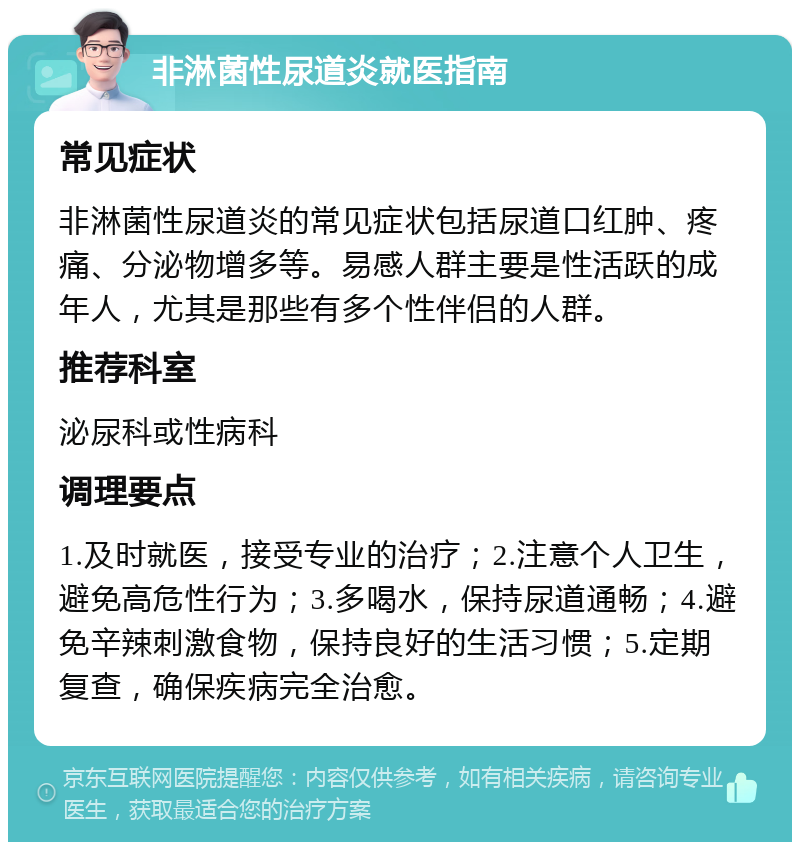 非淋菌性尿道炎就医指南

常见症状

非淋菌性尿道炎的常见症状包括尿道口红肿、疼痛、分泌物增多等。易感人群主要是性活跃的成年人，尤其是那些有多个性伴侣的人群。

推荐科室

泌尿科或性病科

调理要点

1.及时就医，接受专业的治疗；2.注意个人卫生，避免高危性行为；3.多喝水，保持尿道通畅；4.避免辛辣刺激食物，保持良好的生活习惯；5.定期复查，确保疾病完全治愈。

京东互联网医院提醒您：内容仅供参考，如有相关疾病，请咨询专业医生，获取最适合您的治疗方案